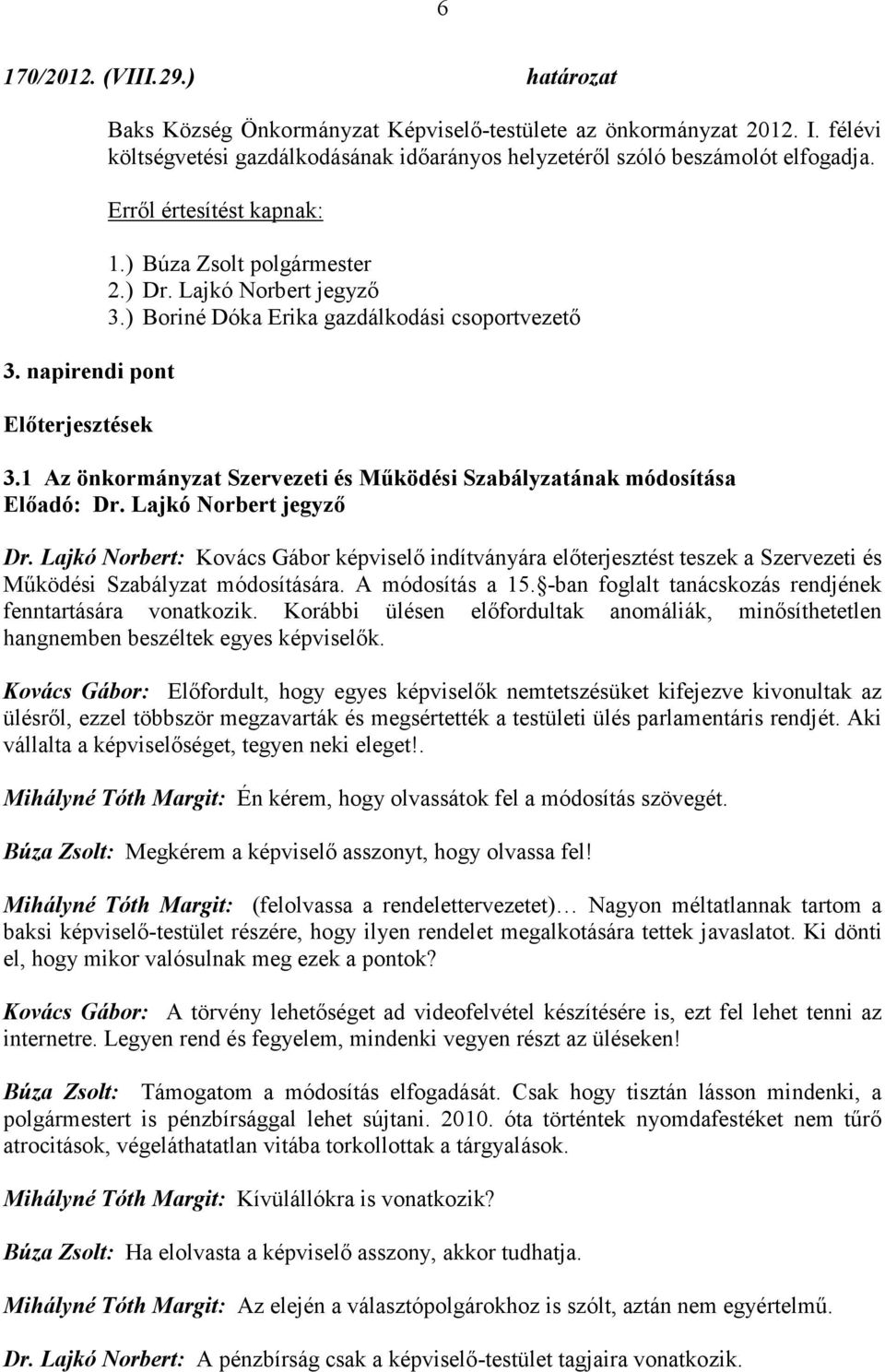 6

170/2012. (VIII.29.) határozat

Baks Község Önkormányzat Képviselő-testülete az önkormányzat 2012. I. félévi költségvetési gazdálkodásának időarányos helyzetéről szóló beszámolót elfogadja.

Erről értesítést kapnak:

1.) Búza Zsolt polgármester
2.) Dr. Lajkó Norbert jegyző
3.) Boriné Dóka Erika gazdálkodási csoportvezető

3. napirendi pont

Előterjesztések

3.1 Az önkormányzat Szervezeti és Működési Szabályzatának módosítása
Előadó: Dr. Lajkó Norbert jegyző

Dr. Lajkó Norbert: Kovács Gábor képviselő indítványára előterjesztést teszek a Szervezeti és Működési Szabályzat módosítására. A módosítás a 15.§-ban foglalt tanácskozás rendjének fenntartására vonatkozik. Korábbi ülésen előfordultak anomáliák, minősíthetetlen hangnemben beszéltek egyes képviselők.

Kovács Gábor: Előfordult, hogy egyes képviselők nemtetszésüket kifejezve kivonultak az ülésről, ezzel többször megzavarták és megsértették a testületi ülés parlamentáris rendjét. Aki vállalta a képviselőséget, tegyen neki eleget!.

Mihályné Tóth Margit: Én kérem, hogy olvassátok fel a módosítás szövegét.

Búza Zsolt: Megkérem a képviselő asszonyt, hogy olvassa fel!

Mihályné Tóth Margit: (felolvassa a rendelettervezetet)… Nagyon méltatlannak tartom a baksi képviselő-testület részére, hogy ilyen rendelet megalkotására tettek javaslatot. Ki dönti el, hogy mikor valósulnak meg ezek a pontok?

Kovács Gábor: A törvény lehetőséget ad videofelvétel készítésére is, ezt fel lehet tenni az internetre. Legyen rend és fegyelem, mindenki vegyen részt az üléseken!

Búza Zsolt: Támogatom a módosítás elfogadását. Csak hogy tisztán lásson mindenki, a polgármestert is pénzbírsággal lehet sújtani. 2010. óta történtek nyomdafestéket nem tűrő atrocitások, végeláthatatlan vitába torkollottak a tárgyalások.

Mihályné Tóth Margit: Kívülállókra is vonatkozik?

Búza Zsolt: Ha elolvasta a képviselő asszony, akkor tudhatja.

Mihályné Tóth Margit: Az elején a választópolgárokhoz is szólt, aztán nem egyértelmű.

Dr. Lajkó Norbert: A pénzbírság csak a képviselő-testület tagjaira vonatkozik.